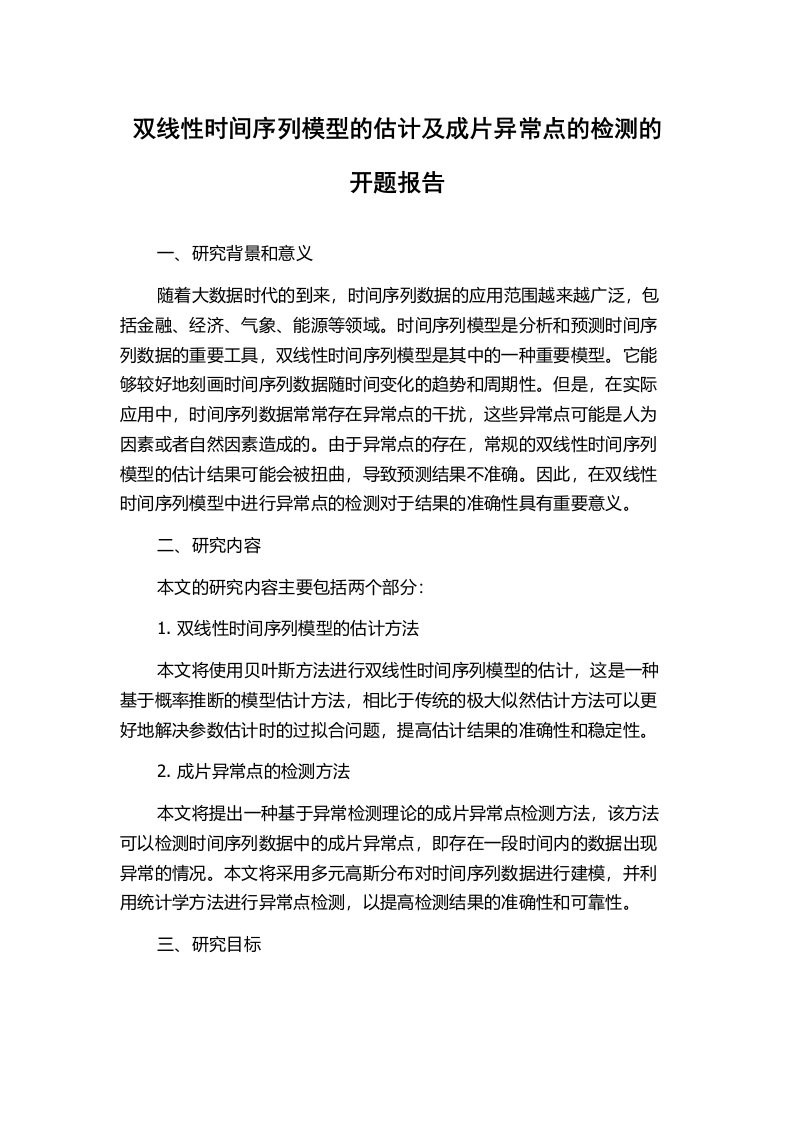 双线性时间序列模型的估计及成片异常点的检测的开题报告

一、研究背景和意义

随着大数据时代的到来，时间序列数据的应用范围越来越广泛，包括金融、经济、气象、能源等领域。时间序列模型是分析和预测时间序列数据的重要工具，双线性时间序列模型是其中的一种重要模型。它能够较好地刻画时间序列数据随时间变化的趋势和周期性。但是，在实际应用中，时间序列数据常常存在异常点的干扰，这些异常点可能是人为因素或者自然因素造成的。由于异常点的存在，常规的双线性时间序列模型的估计结果可能会被扭曲，导致预测结果不准确。因此，在双线性时间序列模型中进行异常点的检测对于结果的准确性具有重要意义。

二、研究内容

本文的研究内容主要包括两个部分:

1. 双线性时间序列模型的估计方法

本文将使用贝叶斯方法进行双线性时间序列模型的估计，这是一种基于概率推断的模型估计方法，相比于传统的极大似然估计方法可以更好地解决参数估计时的过拟合问题，提高估计结果的准确性和稳定性。

2. 成片异常点的检测方法

本文将提出一种基于异常检测理论的成片异常点检测方法，该方法可以检测时间序列数据中的成片异常点，即存在一段时间内的数据出现异常的情况。本文将采用多元高斯分布对时间序列数据进行建模，并利用统计学方法进行异常点检测，以提高检测结果的准确性和可靠性。

三、研究目标